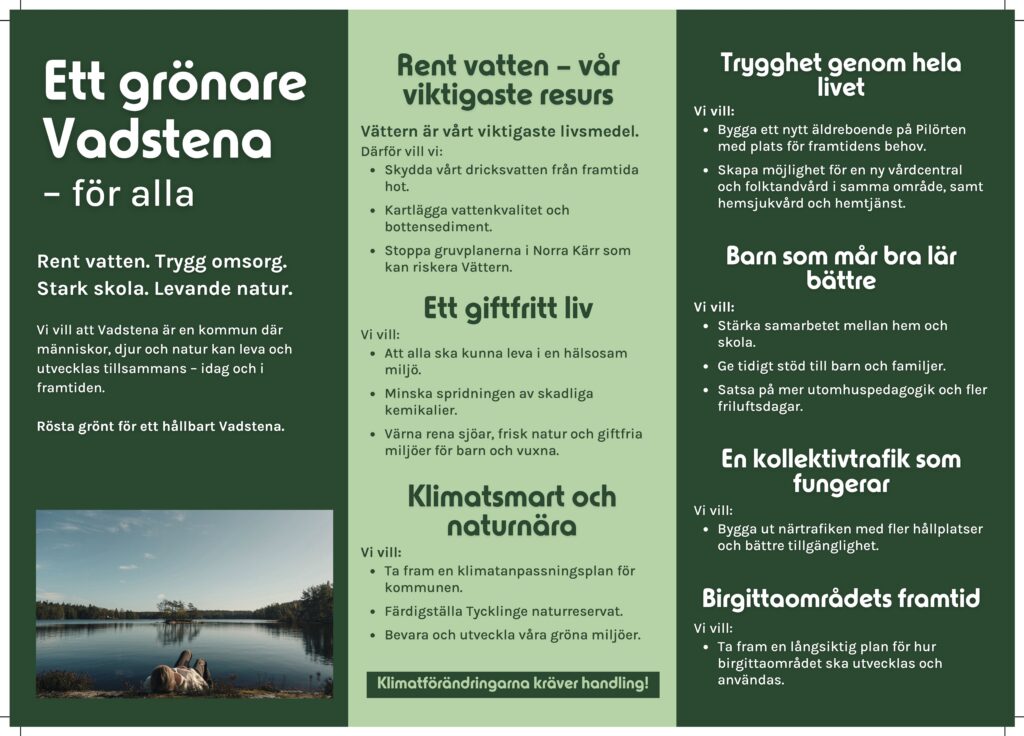 Ett grönare Vadstena
– för alla

Rent vatten. Trygg omsorg. Stark skola. Levande natur.

Vi vill att Vadstena är en kommun där människor, djur och natur kan leva och utvecklas tillsammans – idag och i framtiden.

Rösta grönt för ett hållbart Vadstena.

Rent vatten – vår viktigaste resurs

Vättern är vårt viktigaste livsmedel.
Därför vill vi:
- Skydda vårt dricksvatten från framtida hot.
- Kartlägga vattenkvalitet och bottensediment.
- Stoppa gruvplanerna i Norra Kärr som kan riskera Vättern.

Ett giftfritt liv

Vi vill:
- Att alla ska kunna leva i en hälsosam miljö.
- Minska spridningen av skadliga kemikalier.
- Värna rena sjöar, frisk natur och giftfria miljöer för barn och vuxna.

Klimatsmart och naturnära

Vi vill:
- Ta fram en klimatanpassningsplan för kommunen.
- Färdigställa Tycklinge naturreservat.
- Bevara och utveckla våra gröna miljöer.

Klimatförändringarna kräver handling!

Trygghet genom hela livet

Vi vill:
- Bygga ett nytt äldreboende på Pilörten med plats för framtidens behov.
- Skapa möjlighet för en ny vårdcentral och folktandvård i samma område, samt hemsjukvård och hemtjänst.

Barn som mår bra lär bättre

Vi vill:
- Stärka samarbetet mellan hem och skola.
- Ge tidigt stöd till barn och familjer.
- Satsa på mer utomhuspedagogik och fler friluftsdagar.

En kollektivtrafik som fungerar

Vi vill:
- Bygga ut närtrafiken med fler hållplatser och bättre tillgänglighet.

Birgittaområdets framtid

Vi vill:
- Ta fram en långsiktig plan för hur birgittaområdet ska utvecklas och användas.